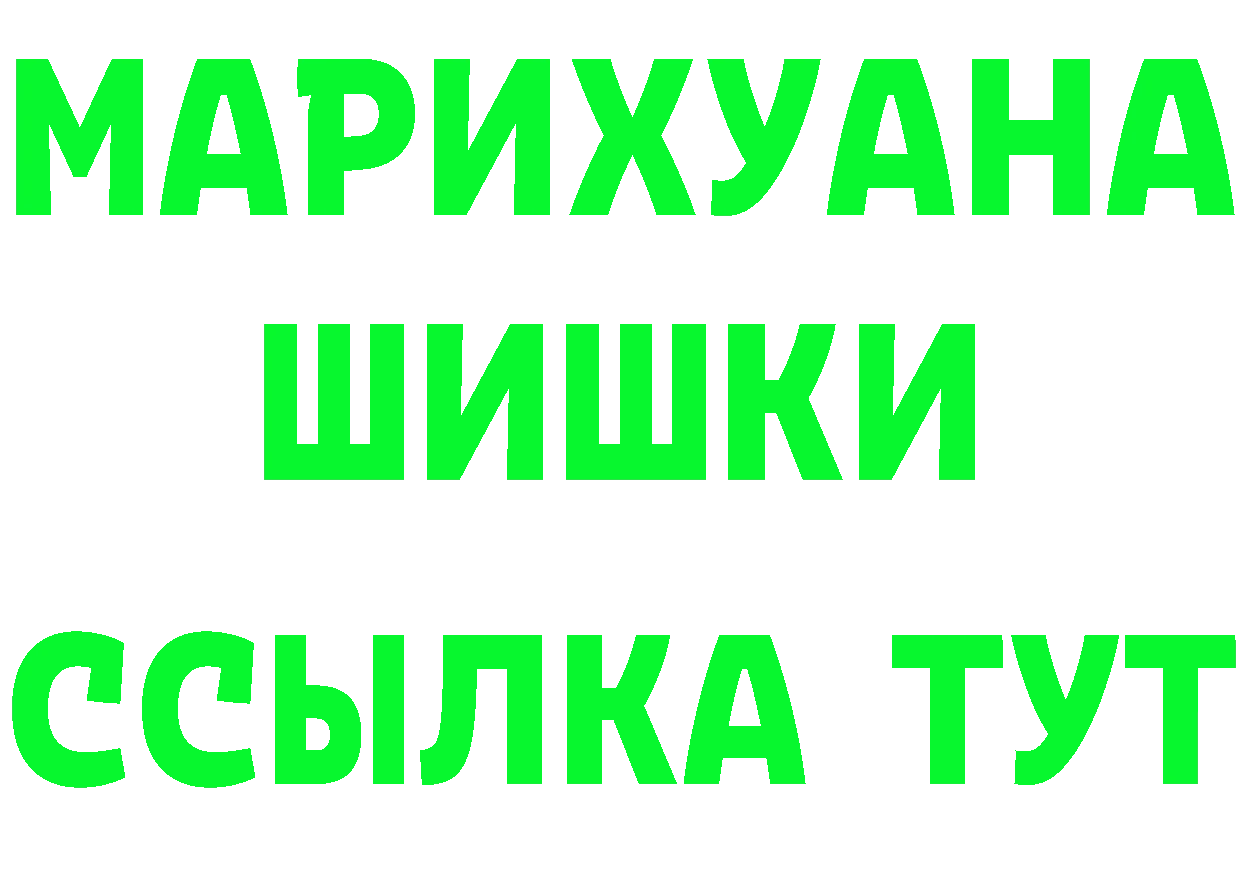 МАРИХУАНА
ШИШКИ
ССЫЛКА ТУТ